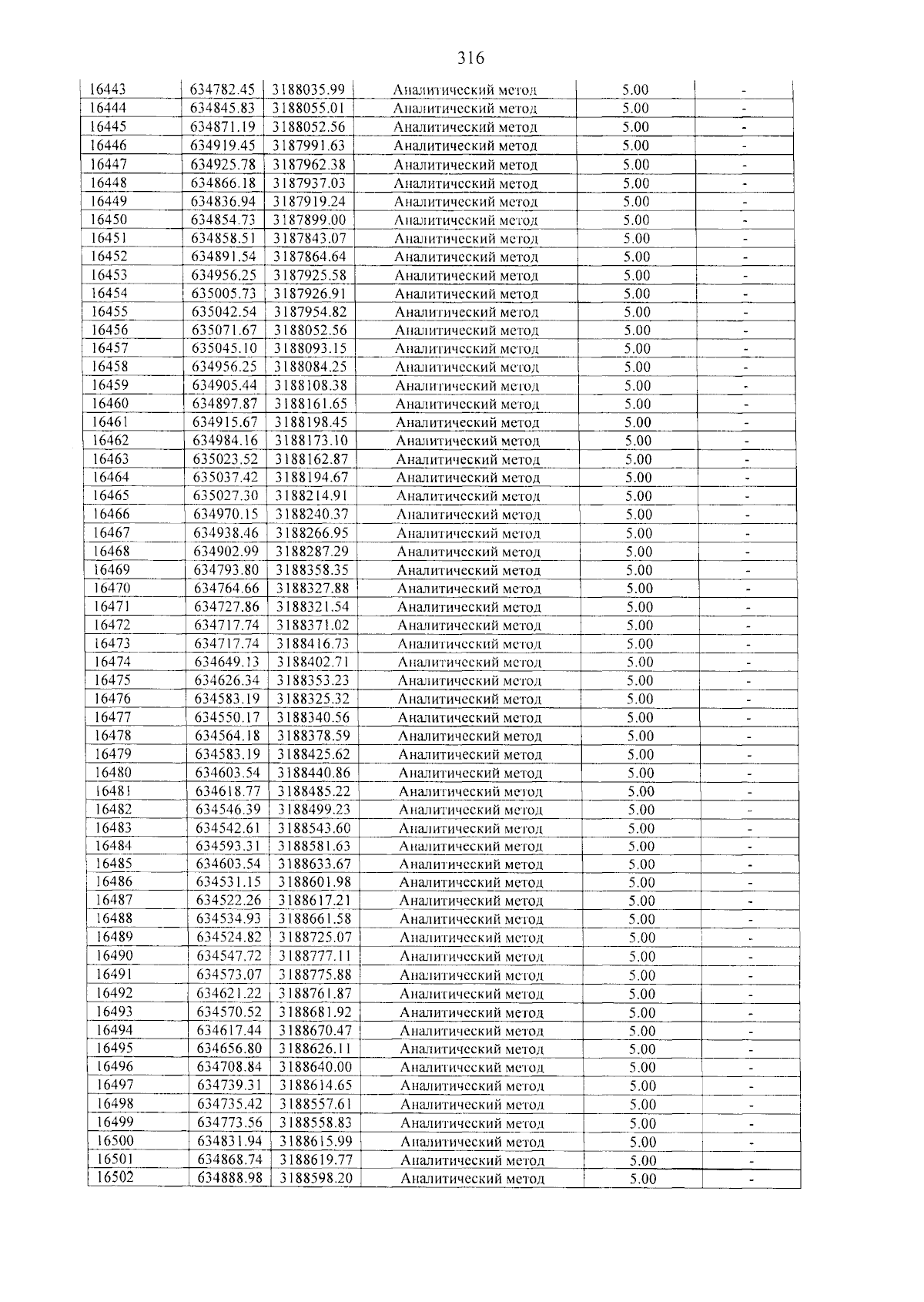 316

| 16443 | 634782.45 | 3188035.99 | Аналитический метод | 5.00 | - |
|---|---|---|---|---|---|
| 16444 | 634845.83 | 3188055.01 | Аналитический метод | 5.00 | - |
| 16445 | 634871.19 | 3188052.56 | Аналитический метод | 5.00 | - |
| 16446 | 634919.45 | 3187991.63 | Аналитический метод | 5.00 | - |
| 16447 | 634925.78 | 3187962.38 | Аналитический метод | 5.00 | - |
| 16448 | 634866.18 | 3187937.03 | Аналитический метод | 5.00 | - |
| 16449 | 634836.94 | 3187919.24 | Аналитический метод | 5.00 | - |
| 16450 | 634854.73 | 3187899.00 | Аналитический метод | 5.00 | - |
| 16451 | 634858.51 | 3187843.07 | Аналитический метод | 5.00 | - |
| 16452 | 634891.54 | 3187864.64 | Аналитический метод | 5.00 | - |
| 16453 | 634956.25 | 3187925.58 | Аналитический метод | 5.00 | - |
| 16454 | 635005.73 | 3187926.91 | Аналитический метод | 5.00 | - |
| 16455 | 635042.54 | 3187954.82 | Аналитический метод | 5.00 | - |
| 16456 | 635071.67 | 3188052.56 | Аналитический метод | 5.00 | - |
| 16457 | 635045.10 | 3188093.15 | Аналитический метод | 5.00 | - |
| 16458 | 634956.25 | 3188084.25 | Аналитический метод | 5.00 | - |
| 16459 | 634905.44 | 3188108.38 | Аналитический метод | 5.00 | - |
| 16460 | 634897.87 | 3188161.65 | Аналитический метод | 5.00 | - |
| 16461 | 634915.67 | 3188198.45 | Аналитический метод | 5.00 | - |
| 16462 | 634984.16 | 3188173.10 | Аналитический метод | 5.00 | - |
| 16463 | 635023.52 | 3188162.87 | Аналитический метод | 5.00 | - |
| 16464 | 635037.42 | 3188194.67 | Аналитический метод | 5.00 | - |
| 16465 | 635027.30 | 3188214.91 | Аналитический метод | 5.00 | - |
| 16466 | 634970.15 | 3188240.37 | Аналитический метод | 5.00 | - |
| 16467 | 634938.46 | 3188266.95 | Аналитический метод | 5.00 | - |
| 16468 | 634902.99 | 3188287.29 | Аналитический метод | 5.00 | - |
| 16469 | 634793.80 | 3188358.35 | Аналитический метод | 5.00 | - |
| 16470 | 634764.66 | 3188327.88 | Аналитический метод | 5.00 | - |
| 16471 | 634727.86 | 3188321.54 | Аналитический метод | 5.00 | - |
| 16472 | 634717.74 | 3188371.02 | Аналитический метод | 5.00 | - |
| 16473 | 634717.74 | 3188416.73 | Аналитический метод | 5.00 | - |
| 16474 | 634649.13 | 3188402.71 | Аналитический метод | 5.00 | - |
| 16475 | 634626.34 | 3188353.23 | Аналитический метод | 5.00 | - |
| 16476 | 634583.19 | 3188325.32 | Аналитический метод | 5.00 | - |
| 16477 | 634550.17 | 3188340.56 | Аналитический метод | 5.00 | - |
| 16478 | 634564.18 | 3188378.59 | Аналитический метод | 5.00 | - |
| 16479 | 634583.19 | 3188425.62 | Аналитический метод | 5.00 | - |
| 16480 | 634603.54 | 3188440.86 | Аналитический метод | 5.00 | - |
| 16481 | 634618.77 | 3188485.22 | Аналитический метод | 5.00 | - |
| 16482 | 634546.39 | 3188499.23 | Аналитический метод | 5.00 | - |
| 16483 | 634542.61 | 3188543.60 | Аналитический метод | 5.00 | - |
| 16484 | 634593.31 | 3188581.63 | Аналитический метод | 5.00 | - |
| 16485 | 634603.54 | 3188633.67 | Аналитический метод | 5.00 | - |
| 16486 | 634531.15 | 3188601.98 | Аналитический метод | 5.00 | - |
| 16487 | 634522.26 | 3188617.21 | Аналитический метод | 5.00 | - |
| 16488 | 634534.93 | 3188661.58 | Аналитический метод | 5.00 | - |
| 16489 | 634524.82 | 3188725.07 | Аналитический метод | 5.00 | - |
| 16490 | 634547.72 | 3188777.11 | Аналитический метод | 5.00 | - |
| 16491 | 634573.07 | 3188775.88 | Аналитический метод | 5.00 | - |
| 16492 | 634621.22 | 3188761.87 | Аналитический метод | 5.00 | - |
| 16493 | 634570.52 | 3188681.92 | Аналитический метод | 5.00 | - |
| 16494 | 634617.44 | 3188670.47 | Аналитический метод | 5.00 | - |
| 16495 | 634656.80 | 3188626.11 | Аналитический метод | 5.00 | - |
| 16496 | 634708.84 | 3188640.00 | Аналитический метод | 5.00 | - |
| 16497 | 634739.31 | 3188614.65 | Аналитический метод | 5.00 | - |
| 16498 | 634735.42 | 3188557.61 | Аналитический метод | 5.00 | - |
| 16499 | 634773.56 | 3188558.83 | Аналитический метод | 5.00 | - |
| 16500 | 634831.94 | 3188615.99 | Аналитический метод | 5.00 | - |
| 16501 | 634868.74 | 3188619.77 | Аналитический метод | 5.00 | - |
| 16502 | 634888.98 | 3188598.20 | Аналитический метод | 5.00 | - |